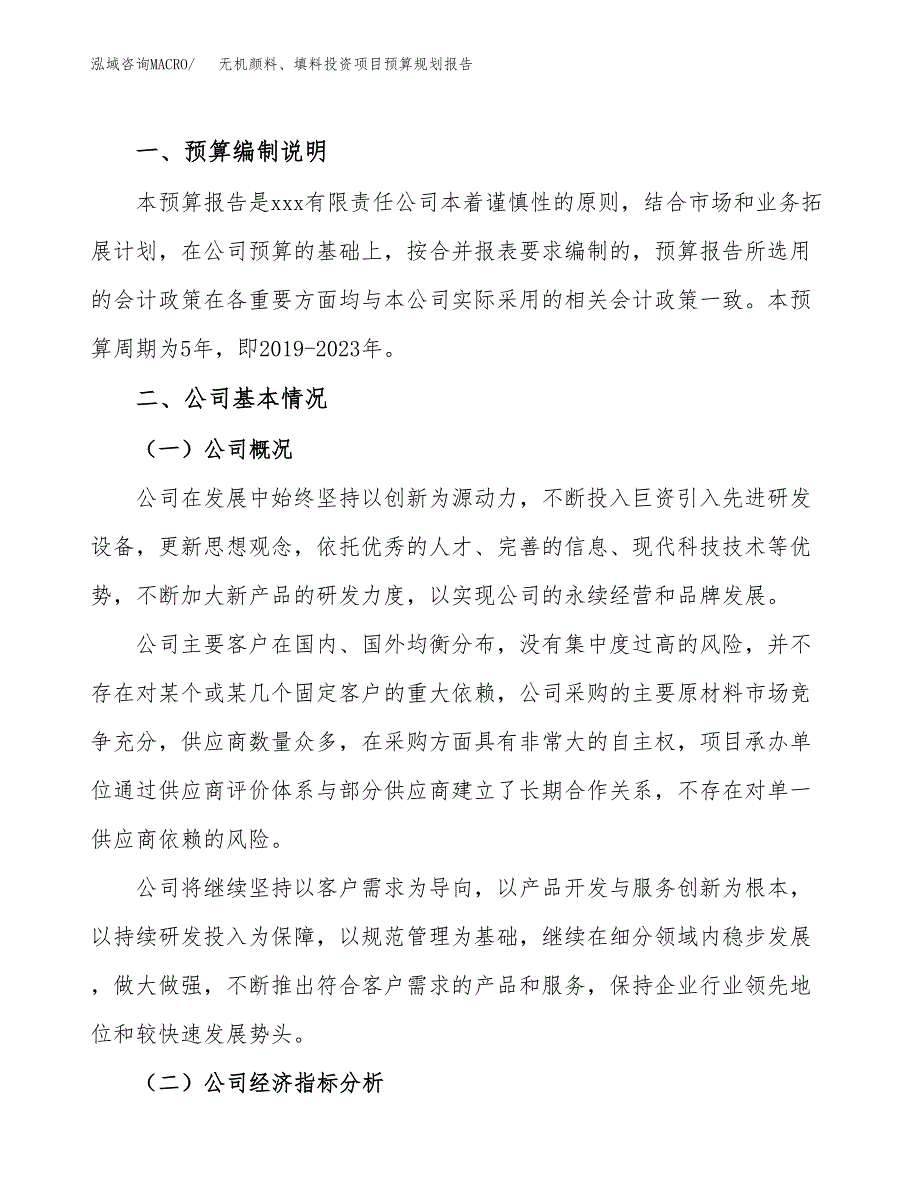 泓域咨询MACRO/　无机颜料、填料投资项目预算规划报告

一、预算编制说明

本预算报告是xxx有限责任公司本着谨慎性的原则，结合市场和业务拓展计划，在公司预算的基础上，按合并报表要求编制的，预算报告所选用的会计政策在各重要方面均与本公司实际采用的相关会计政策一致。本预算周期为5年，即2019-2023年。

二、公司基本情况

（一）公司概况

公司在发展中始终坚持以创新为源动力，不断投入巨资引入先进研发设备，更新思想观念，依托优秀的人才、完善的信息、现代科技技术等优势，不断加大新产品的研发力度，以实现公司的永续经营和品牌发展。

公司主要客户在国内、国外均衡分布，没有集中度过高的风险，并不存在对某个或某几个固定客户的重大依赖，公司采购的主要原材料市场竞争充分，供应商数量众多，在采购方面具有非常大的自主权，项目承办单位通过供应商评价体系与部分供应商建立了长期合作关系，不存在对单一供应商依赖的风险。

公司将继续坚持以客户需求为导向，以产品开发与服务创新为根本，以持续研发投入为保障，以规范管理为基础，继续在细分领域内稳步发展，做大做强，不断推出符合客户需求的产品和服务，保持企业行业领先地位和较快速发展势头。

（二）公司经济指标分析